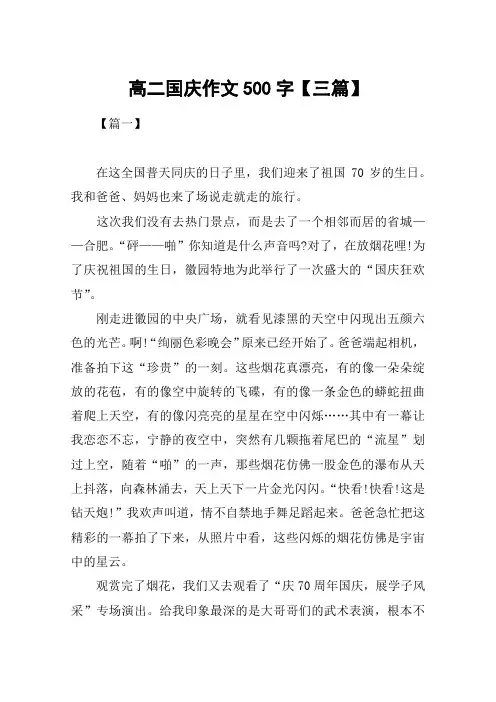 高二国庆作文 500 字【三篇】

【篇一】

在这全国普天同庆的日子里，我们迎来了祖国 70 岁的生日。我和爸爸、妈妈也来了场说走就走的旅行。

这次我们没有去热门景点，而是去了一个相邻而居的省城——合肥。“砰——啪”你知道是什么声音吗?对了，在放烟花哩!为了庆祝祖国的生日，徽园特地为此举行了一次盛大的“国庆狂欢节”。

刚走进徽园的中央广场，就看见漆黑的天空中闪现出五颜六色的光芒。啊!“绚丽色彩晚会”原来已经开始了。爸爸端起相机，准备拍下这“珍贵”的一刻。这些烟花真漂亮，有的像一朵朵绽放的花苞，有的像空中旋转的飞碟，有的像一条金色的蟒蛇扭曲着爬上天空，有的像闪亮亮的星星在空中闪烁……其中有一幕让我恋恋不忘，宁静的夜空中，突然有几颗拖着尾巴的“流星”划过上空，随着“啪”的一声，那些烟花仿佛一股金色的瀑布从天上抖落，向森林涌去，天上天下一片金光闪闪。“快看!快看!这是钻天炮!”我欢声叫道，情不自禁地手舞足蹈起来。爸爸急忙把这精彩的一幕拍了下来，从照片中看，这些闪烁的烟花仿佛是宇宙中的星云。

观赏完了烟花，我们又去观看了“庆 70 周年国庆，展学子风采”专场演出。给我印象最深的是大哥哥们的武术表演，根本不